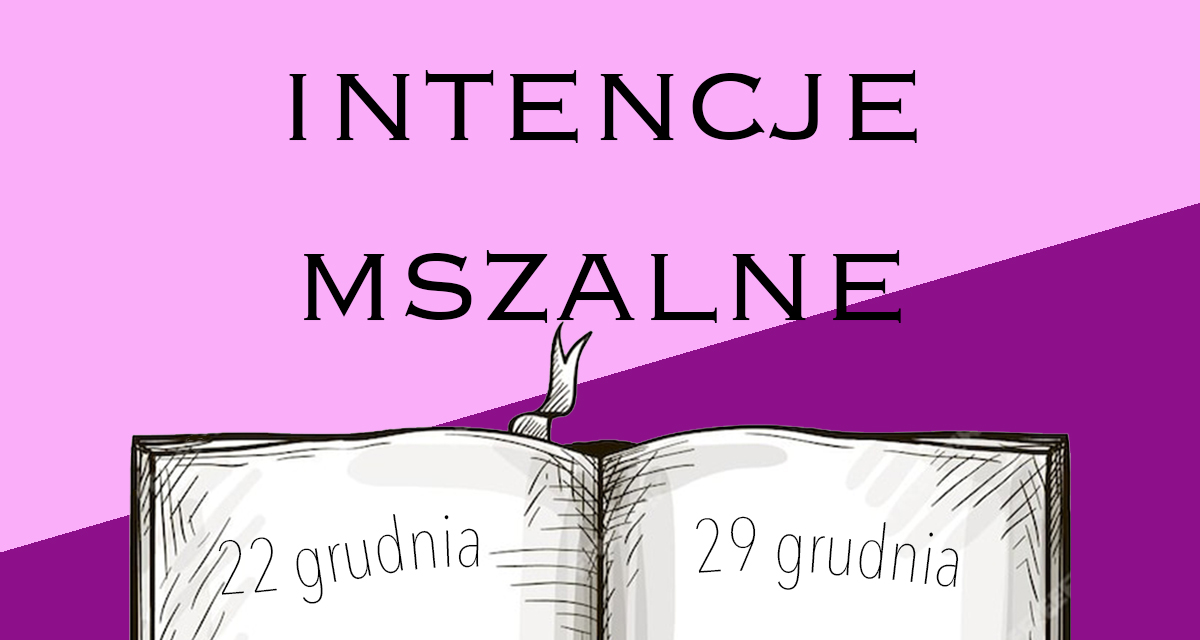 INTENCJE
MSZALNE

22 grudnia

29 grudnia